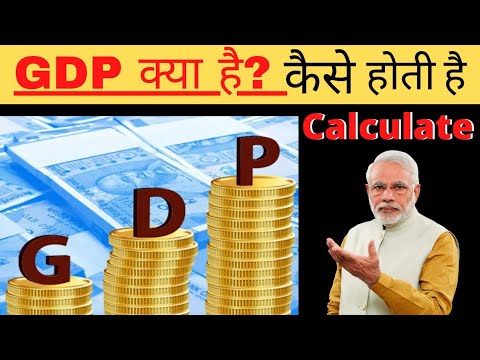 GDP क्या है? कैसे होती है
Calculate
G D P